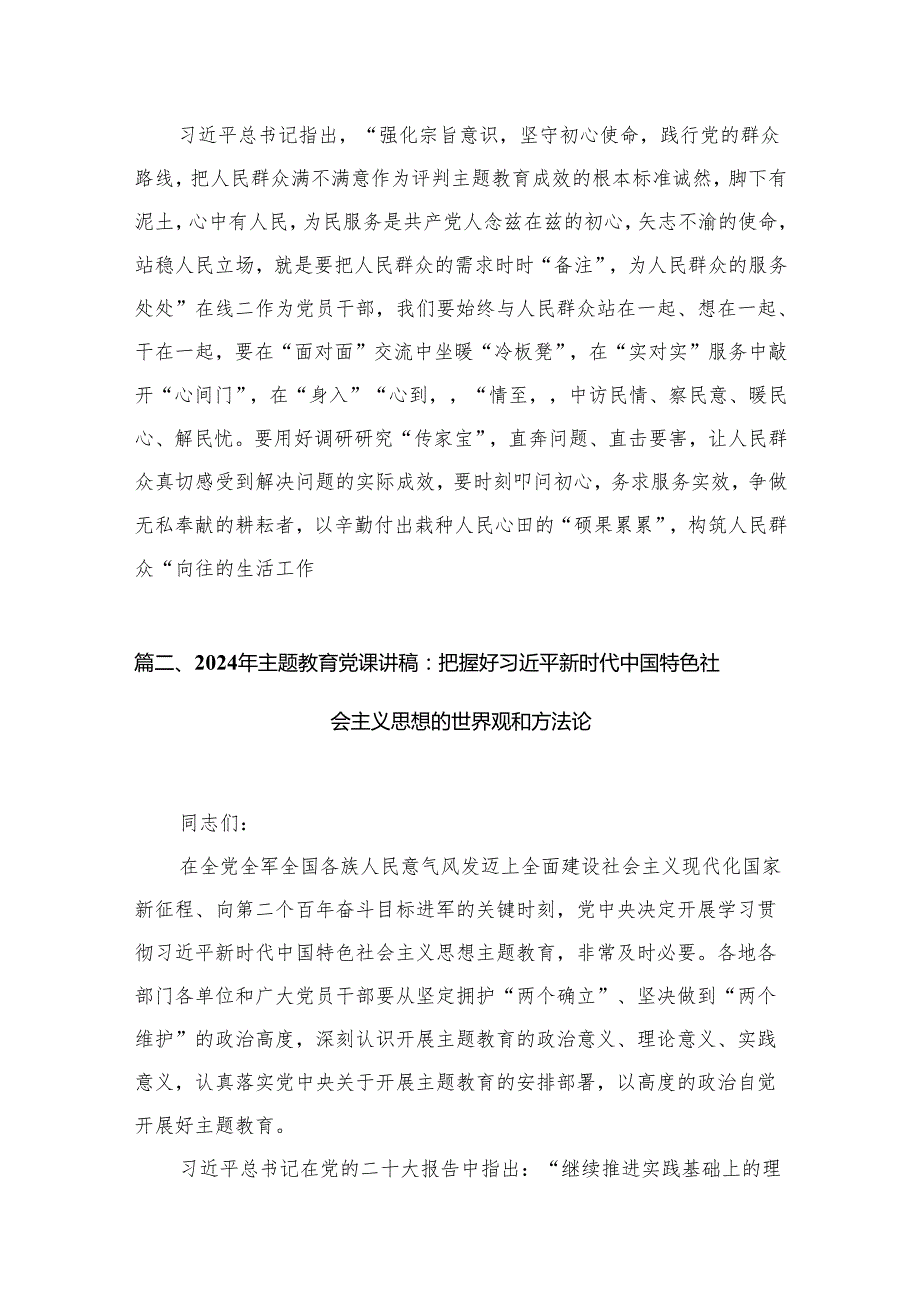 习近平总书记指出，“强化宗旨意识，坚守初心使命，践行党的群众路线，把人民群众满不满意作为评判主题教育成效的根本标准诚然，脚下有泥土，心中有人民，为民服务是共产党人念兹在兹的初心，矢志不渝的使命，站稳人民立场，就是要把人民群众的需求时时“备注”，为人民群众的服务处处”在线二作为党员干部，我们要始终与人民群众站在一起、想在一起、干在一起，要在“面对面”交流中坐暖“冷板凳”，在“实对实”服务中敲开“心间门”，在“身入”“心到，，“情至，，中访民情、察民意、暖民心、解民忧。要用好调研研究“传家宝”，直奔问题、直击要害，让人民群众真切感受到解决问题的实际成效，要时刻叩问初心，务求服务实效，争做无私奉献的耕耘者，以辛勤付出栽种人民心田的“硕果累累”，构筑人民群众“向往的生活工作

篇二、2024年主题教育党课讲稿：把握好习近平新时代中国特色社会主义思想的世界观和方法论

同志们：

在全党全军全国各族人民意气风发迈上全面建设社会主义现代化国家新征程、向第二个百年奋斗目标进军的关键时刻，党中央决定开展学习贯彻习近平新时代中国特色社会主义思想主题教育，非常及时必要。各地各部门各单位和广大党员干部要从坚定拥护“两个确立”、坚决做到“两个维护”的政治高度，深刻认识开展主题教育的政治意义、理论意义、实践意义，认真落实党中央关于开展主题教育的安排部署，以高度的政治自觉开展好主题教育。

习近平总书记在党的二十大报告中指出：“继续推进实践基础上的理